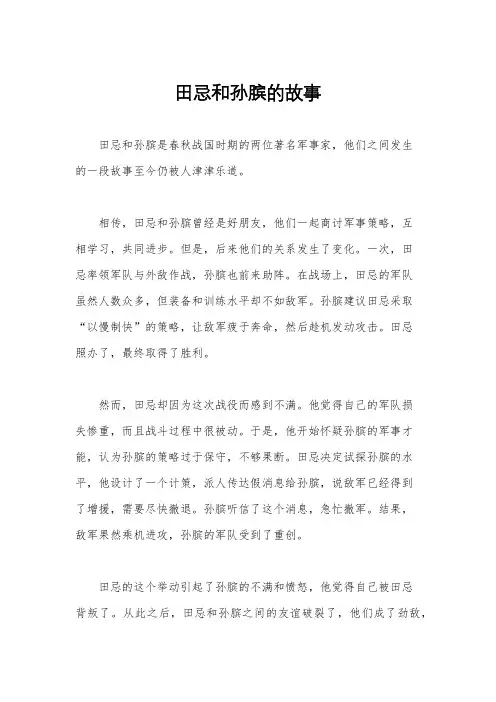 田忌和孙膑的故事

田忌和孙膑是春秋战国时期的两位著名军事家，他们之间发生的一段故事至今仍被人津津乐道。

相传，田忌和孙膑曾经是好朋友，他们一起商讨军事策略，互相学习，共同进步。但是，后来他们的关系发生了变化。一次，田忌率领军队与外敌作战，孙膑也前来助阵。在战场上，田忌的军队虽然人数众多，但装备和训练水平却不如敌军。孙膑建议田忌采取“以慢制快”的策略，让敌军疲于奔命，然后趁机发动攻击。田忌照办了，最终取得了胜利。

然而，田忌却因为这次战役而感到不满。他觉得自己的军队损失惨重，而且战斗过程中很被动。于是，他开始怀疑孙膑的军事才能，认为孙膑的策略过于保守，不够果断。田忌决定试探孙膑的水平，他设计了一个计策，派人传达假消息给孙膑，说敌军已经得到了增援，需要尽快撤退。孙膑听信了这个消息，急忙撤军。结果，敌军果然乘机进攻，孙膑的军队受到了重创。

田忌的这个举动引起了孙膑的不满和愤怒，他觉得自己被田忌背叛了。从此之后，田忌和孙膑之间的友谊破裂了，他们成了劲敌，